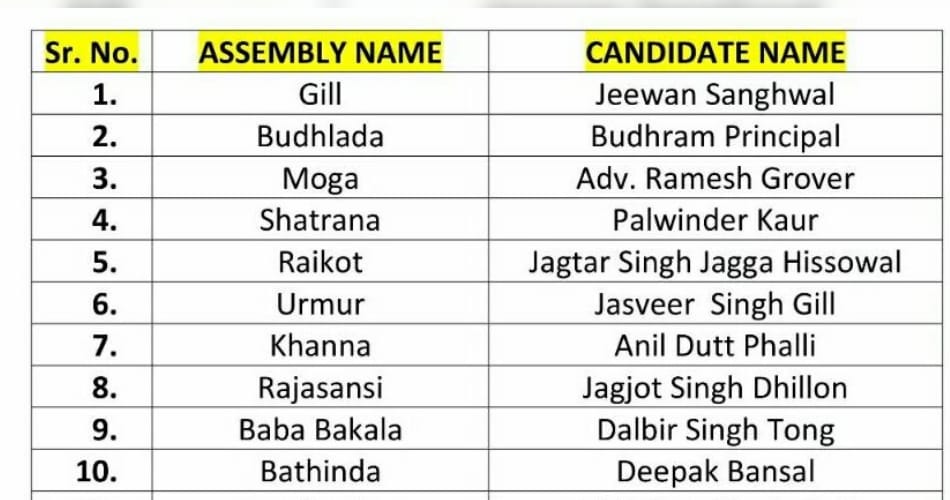 | Sr. No. | ASSEMBLY NAME | CANDIDATE NAME |
|---|---|---|
| 1. | Gill | Jeewan Sanghwal |
| 2. | Budhlada | Budhram Principal |
| 3. | Moga | Adv. Ramesh Grover |
| 4. | Shatrana | Palwinder Kaur |
| 5. | Raikot | Jagtar Singh Jagga Hissowal |
| 6. | Urmur | Jasveer Singh Gill |
| 7. | Khanna | Anil Dutt Phalli |
| 8. | Rajasansi | Jagjot Singh Dhillon |
| 9. | Baba Bakala | Dalbir Singh Tong |
| 10. | Bathinda | Deepak Bansal |